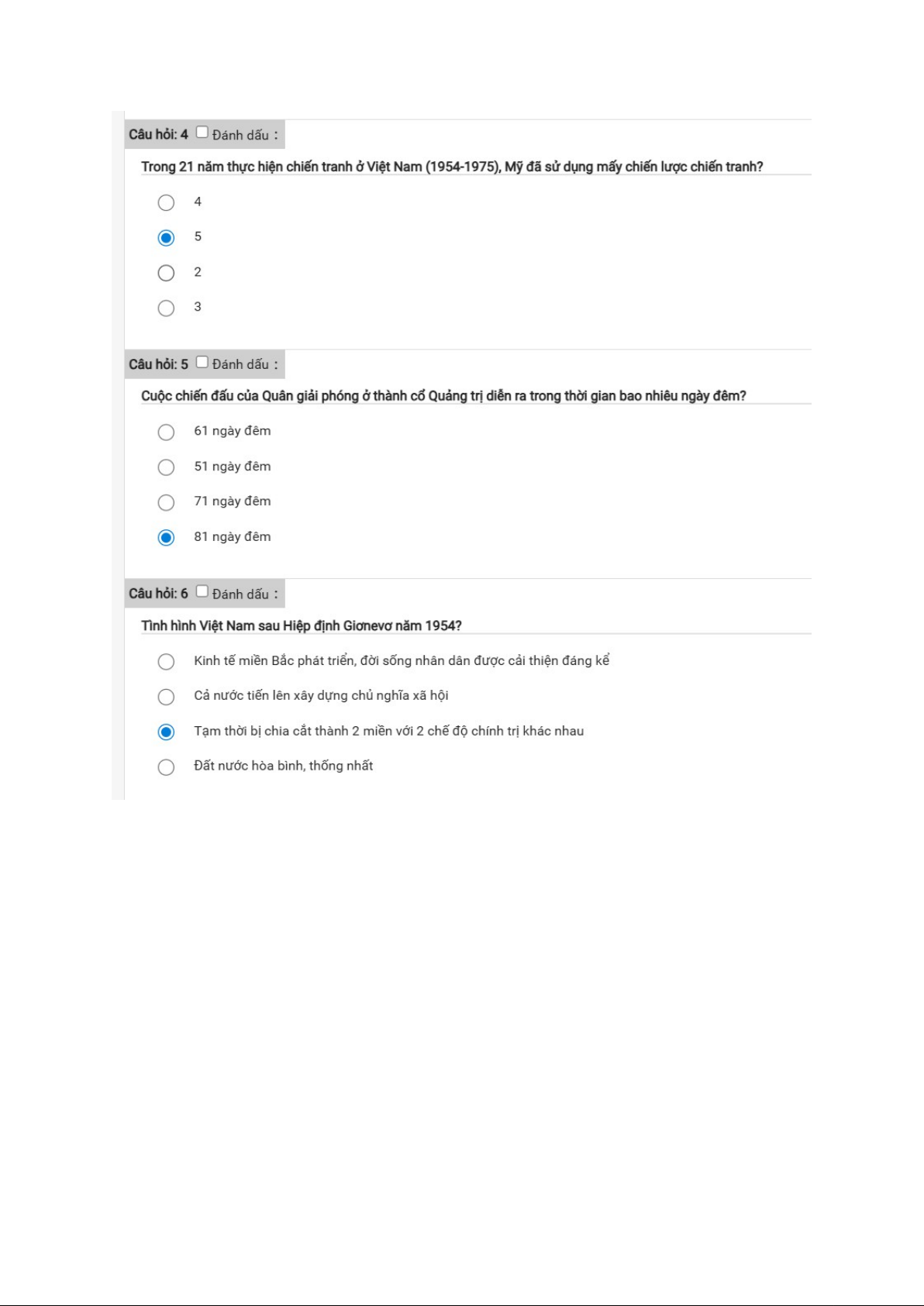 Câu hỏi: 4 Đánh dấu :

Trong 21 năm thực hiện chiến tranh ở Việt Nam (1954-1975), Mỹ đã sử dụng mấy chiến lược chiến tranh?

4

5

2

3

Câu hỏi: 5 Đánh dấu :

Cuộc chiến đấu của Quân giải phóng ở thành cổ Quảng trị diễn ra trong thời gian bao nhiêu ngày đêm?

61 ngày đêm

51 ngày đêm

71 ngày đêm

81 ngày đêm

Câu hỏi: 6 Đánh dấu :

Tình hình Việt Nam sau Hiệp định Giơnevơ năm 1954?

Kinh tế miền Bắc phát triển, đời sống nhân dân được cải thiện đáng kể

Cả nước tiến lên xây dựng chủ nghĩa xã hội

Tạm thời bị chia cắt thành 2 miền với 2 chế độ chính trị khác nhau

Đất nước hòa bình, thống nhất